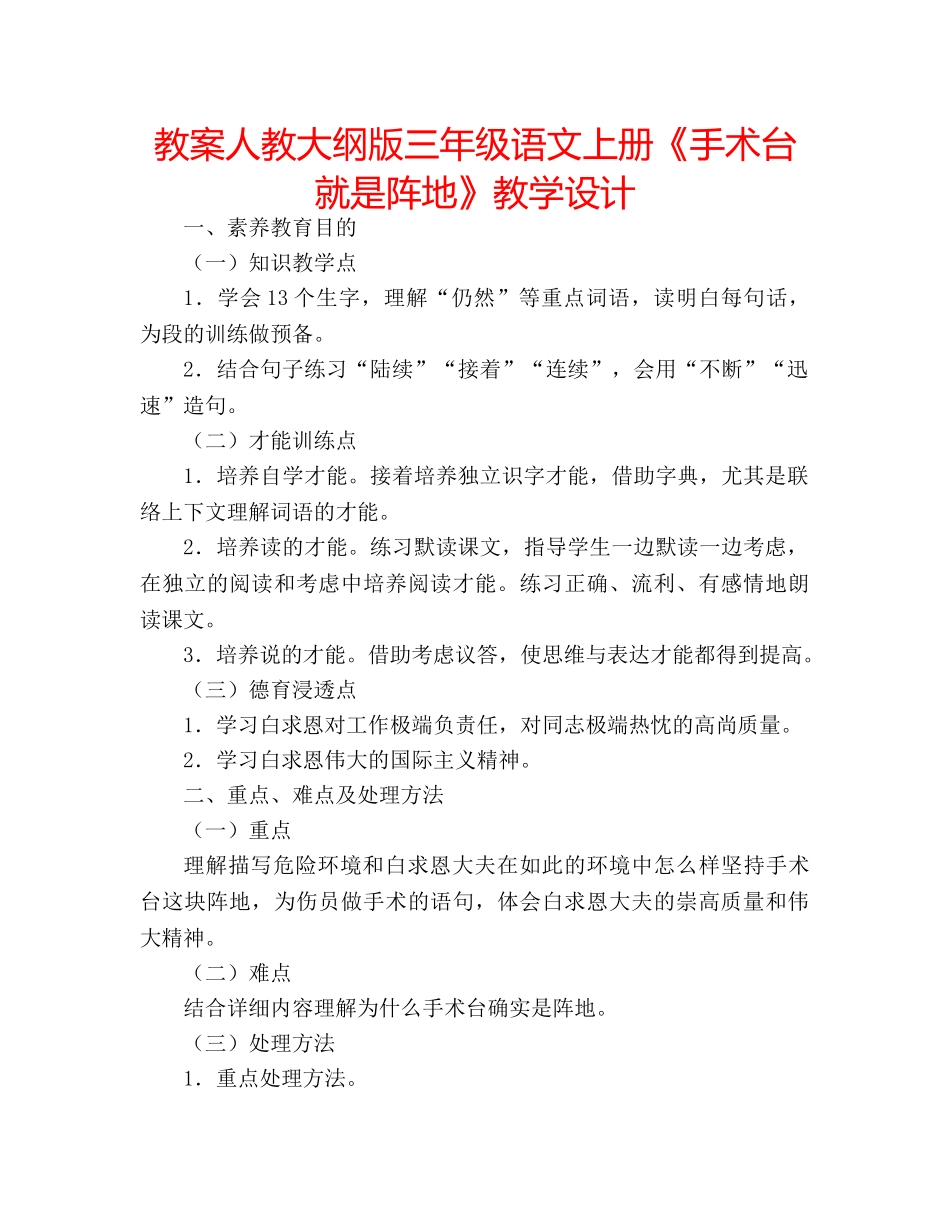 教案人教大纲版三年级语文上册《手术台就是阵地》教学设计

一、素养教育目的

（一）知识教学点

1．学会13个生字，理解“仍然”等重点词语，读明白每句话，为段的训练做预备。

2．结合句子练习“陆续”“接着”“连续”，会用“不断”“迅速”造句。

（二）才能训练点

1．培养自学才能。接着培养独立识字才能，借助字典，尤其是联络上下文理解词语的才能。

2．培养读的才能。练习默读课文，指导学生一边默读一边考虑，在独立的阅读和考虑中培养阅读才能。练习正确、流利、有感情地朗读课文。

3．培养说的才能。借助考虑议答，使思维与表达才能都得到提高。

（三）德育浸透点

1．学习白求恩对工作极端负责任，对同志极端热忱的高尚质量。

2．学习白求恩伟大的国际主义精神。

二、重点、难点及处理方法

（一）重点

理解描写危险环境和白求恩大夫在如此的环境中怎么样坚持手术台这块阵地，为伤员做手术的语句，体会白求恩大夫的崇高质量和伟大精神。

（二）难点

结合详细内容理解为什么手术台确实是阵地。

（三）处理方法

1．重点处理方法。